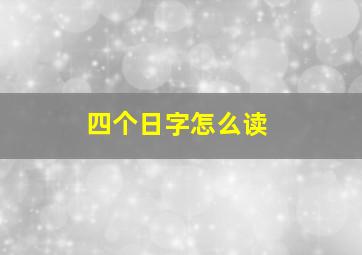 四个日字怎么读